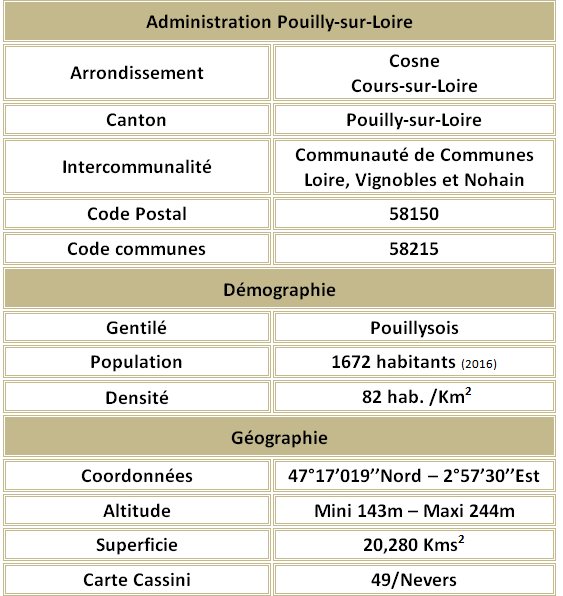 | Administration Pouilly-sur-Loire | |
|---|---|
| Arrondissement | Cosne Cours-sur-Loire |
| Canton | Pouilly-sur-Loire |
| Intercommunalité | Communauté de Communes Loire, Vignobles et Nohain |
| Code Postal | 58150 |
| Code communes | 58215 |
| Démographie | |
| Gentilé | Pouillysois |
| Population | 1672 habitants (2016) |
| Densité | 82 hab. /Km$^2$ |
| Géographie | |
| Coordonnées | 47°17'019''Nord – 2°57'30''Est |
| Altitude | Mini 143m – Maxi 244m |
| Superficie | 20,280 Kms$^2$ |
| Carte Cassini | 49/Nevers |